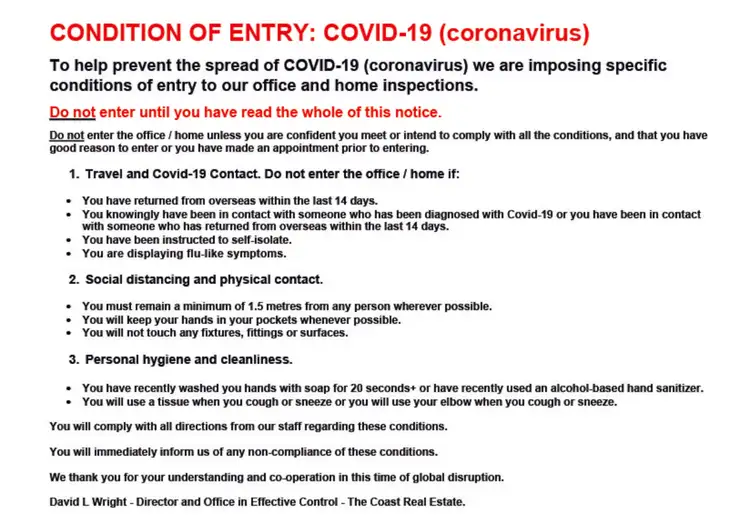 CONDITION OF ENTRY: COVID-19 (coronavirus)

To help prevent the spread of COVID-19 (coronavirus) we are imposing specific conditions of entry to our office and home inspections.

Do not enter until you have read the whole of this notice.

Do not enter the office / home unless you are confident you meet or intend to comply with all the conditions, and that you have good reason to enter or you have made an appointment prior to entering.

1. Travel and Covid-19 Contact. Do not enter the office / home if:

- You have returned from overseas within the last 14 days.
- You knowingly have been in contact with someone who has been diagnosed with Covid-19 or you have been in contact with someone who has returned from overseas within the last 14 days.
- You have been instructed to self-isolate.
- You are displaying flu-like symptoms.

2. Social distancing and physical contact.

- You must remain a minimum of 1.5 metres from any person wherever possible.
- You will keep your hands in your pockets whenever possible.
- You will not touch any fixtures, fittings or surfaces.

3. Personal hygiene and cleanliness.

- You have recently washed you hands with soap for 20 seconds+ or have recently used an alcohol-based hand sanitizer.
- You will use a tissue when you cough or sneeze or you will use your elbow when you cough or sneeze.

You will comply with all directions from our staff regarding these conditions.

You will immediately inform us of any non-compliance of these conditions.

We thank you for your understanding and co-operation in this time of global disruption.

David L Wright - Director and Office in Effective Control - The Coast Real Estate.